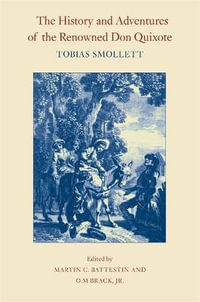 The History and Adventures of the Renowned Don Quixote

TOBIAS SMOLLETT

Edited by
MARTIN C. BATTESTIN AND
O M BRACK, JR.